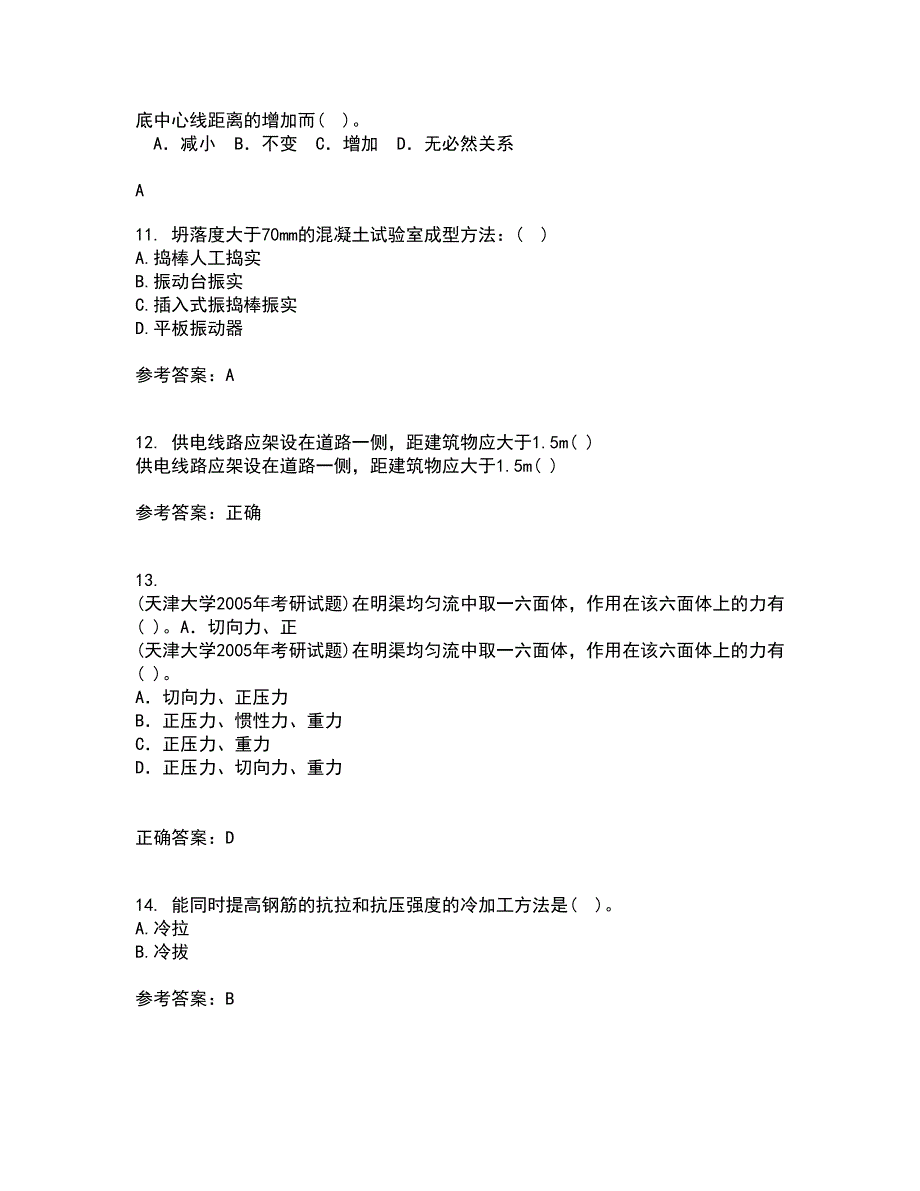 底中心线距离的增加而( )。
A．减小 B．不变 C．增加 D．无必然关系

A

11. 坍落度大于70mm的混凝土试验室成型方法：( )
A.捣棒人工捣实
B.振动台振实
C.插入式振捣棒振实
D.平板振动器

参考答案：A

12. 供电线路应架设在道路一侧，距建筑物应大于1.5m( )
供电线路应架设在道路一侧，距建筑物应大于1.5m( )

参考答案：正确

13.
(天津大学2005年考研试题)在明渠均匀流中取一六面体，作用在该六面体上的力有( )。A．切向力、正
(天津大学2005年考研试题)在明渠均匀流中取一六面体，作用在该六面体上的力有( )。
A．切向力、正压力
B．正压力、惯性力、重力
C．正压力、重力
D．正压力、切向力、重力

正确答案：D

14. 能同时提高钢筋的抗拉和抗压强度的冷加工方法是( )。
A.冷拉
B.冷拔

参考答案：B